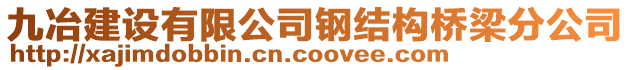 九冶建设有限公司钢结构桥梁分公司
http://xajimdobbin.cn.coovee.com